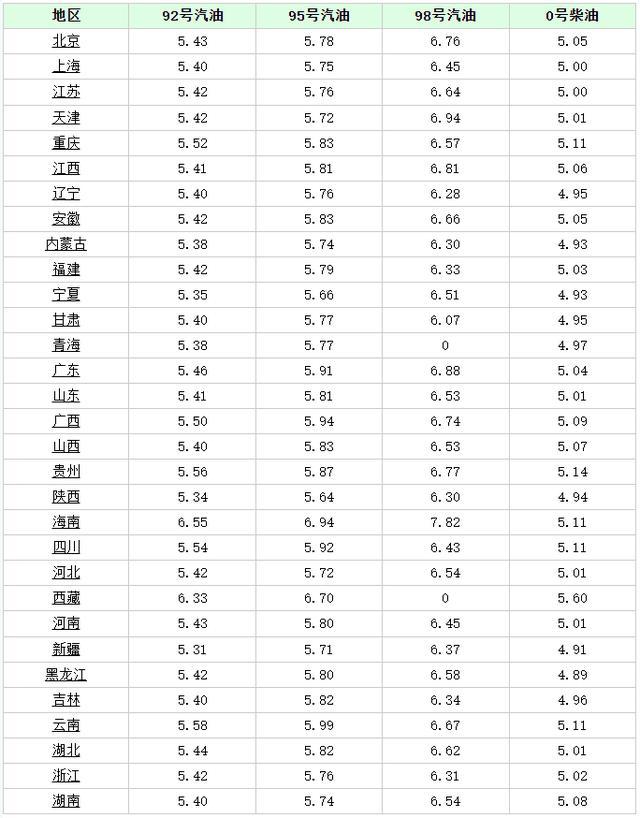 | 地区 | 92号汽油 | 95号汽油 | 98号汽油 | 0号柴油 |
|---|---|---|---|---|
| 北京 | 5.43 | 5.78 | 6.76 | 5.05 |
| 上海 | 5.40 | 5.75 | 6.45 | 5.00 |
| 江苏 | 5.42 | 5.76 | 6.64 | 5.00 |
| 天津 | 5.42 | 5.72 | 6.94 | 5.01 |
| 重庆 | 5.52 | 5.83 | 6.57 | 5.11 |
| 江西 | 5.41 | 5.81 | 6.81 | 5.06 |
| 辽宁 | 5.40 | 5.76 | 6.28 | 4.95 |
| 安徽 | 5.42 | 5.83 | 6.66 | 5.05 |
| 内蒙古 | 5.38 | 5.74 | 6.30 | 4.93 |
| 福建 | 5.42 | 5.79 | 6.33 | 5.03 |
| 宁夏 | 5.35 | 5.66 | 6.51 | 4.93 |
| 甘肃 | 5.40 | 5.77 | 6.07 | 4.95 |
| 青海 | 5.38 | 5.77 | 0 | 4.97 |
| 广东 | 5.46 | 5.91 | 6.88 | 5.04 |
| 山东 | 5.41 | 5.81 | 6.53 | 5.01 |
| 广西 | 5.50 | 5.94 | 6.74 | 5.09 |
| 山西 | 5.40 | 5.83 | 6.53 | 5.07 |
| 贵州 | 5.56 | 5.87 | 6.77 | 5.14 |
| 陕西 | 5.34 | 5.64 | 6.30 | 4.94 |
| 海南 | 6.55 | 6.94 | 7.82 | 5.11 |
| 四川 | 5.54 | 5.92 | 6.43 | 5.11 |
| 河北 | 5.42 | 5.72 | 6.54 | 5.01 |
| 西藏 | 6.33 | 6.70 | 0 | 5.60 |
| 河南 | 5.43 | 5.80 | 6.45 | 5.01 |
| 新疆 | 5.31 | 5.71 | 6.37 | 4.91 |
| 黑龙江 | 5.42 | 5.80 | 6.58 | 4.89 |
| 吉林 | 5.40 | 5.82 | 6.34 | 4.96 |
| 云南 | 5.58 | 5.99 | 6.67 | 5.11 |
| 湖北 | 5.44 | 5.82 | 6.62 | 5.01 |
| 浙江 | 5.42 | 5.76 | 6.31 | 5.02 |
| 湖南 | 5.40 | 5.74 | 6.54 | 5.08 |